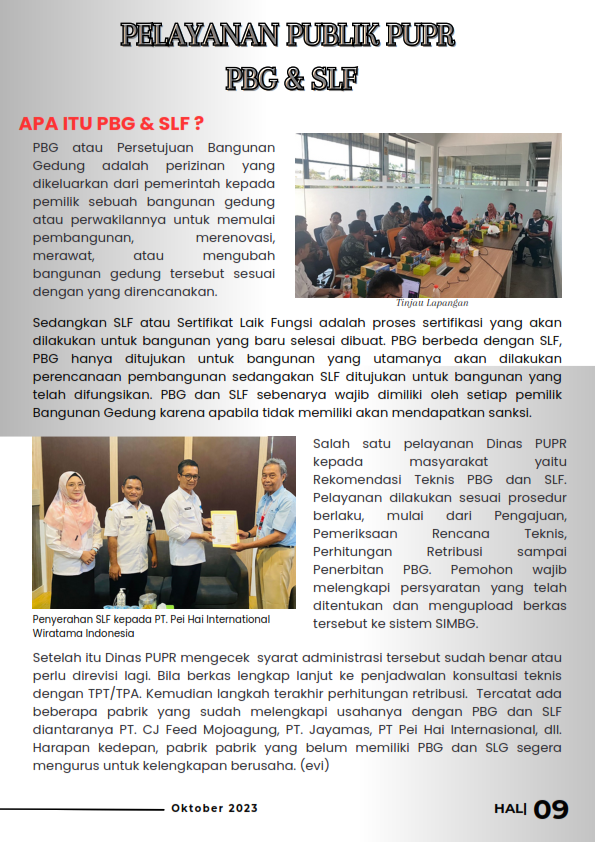 PELAYANAN PUBLIK PUPR
PBG & SLF

APA ITU PBG & SLF ?

PBG atau Persetujuan Bangunan Gedung adalah perizinan yang dikeluarkan dari pemerintah kepada pemilik sebuah bangunan gedung atau perwakilannya untuk memulai pembangunan, merenovasi, merawat, atau mengubah bangunan gedung tersebut sesuai dengan yang direncanakan.

Tinjau Lapangan

Sedangkan SLF atau Sertifikat Laik Fungsi adalah proses sertifikasi yang akan dilakukan untuk bangunan yang baru selesai dibuat. PBG berbeda dengan SLF, PBG hanya ditujukan untuk bangunan yang utamanya akan dilakukan perencanaan pembangunan sedangakan SLF ditujukan untuk bangunan yang telah difungsikan. PBG dan SLF sebenarya wajib dimiliki oleh setiap pemilik Bangunan Gedung karena apabila tidak memiliki akan mendapatkan sanksi.

Penyerahan SLF kepada PT. Pei Hai International Wiratama Indonesia

Salah satu pelayanan Dinas PUPR kepada masyarakat yaitu Rekomendasi Teknis PBG dan SLF. Pelayanan dilakukan sesuai prosedur berlaku, mulai dari Pengajuan, Pemeriksaan Rencana Teknis, Perhitungan Retribusi sampai Penerbitan PBG. Pemohon wajib melengkapi persyaratan yang telah ditentukan dan mengupload berkas tersebut ke sistem SIMBG.

Setelah itu Dinas PUPR mengecek syarat administrasi tersebut sudah benar atau perlu direvisi lagi. Bila berkas lengkap lanjut ke penjadwalan konsultasi teknis dengan TPT/TPA. Kemudian langkah terakhir perhitungan retribusi. Tercatat ada beberapa pabrik yang sudah melengkapi usahanya dengan PBG dan SLF diantaranya PT. CJ Feed Mojoagung, PT. Jayamas, PT Pei Hai Internasional, dll. Harapan kedepan, pabrik pabrik yang belum memiliki PBG dan SLG segera mengurus untuk kelengkapan berusaha. (evi)

Oktober 2023

HAL| 09